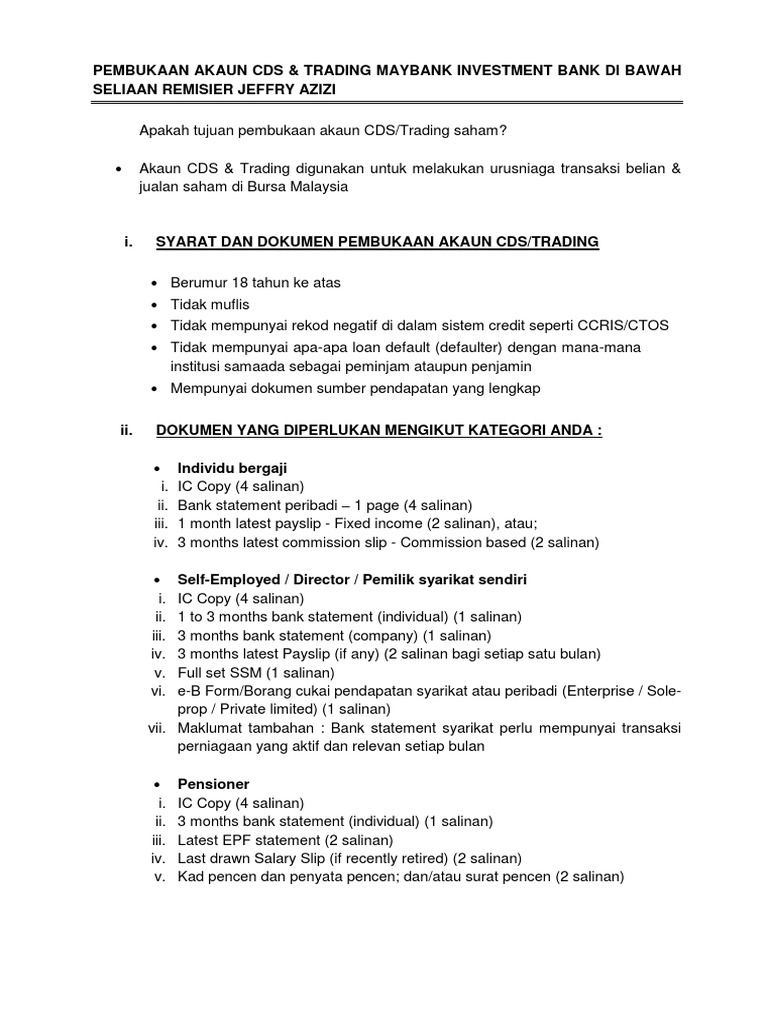 PEMBUKAAN AKAUN CDS & TRADING MAYBANK INVESTMENT BANK DI BAWAH SELIAAN REMISIER JEFFRY AZIZI

Apakah tujuan pembukaan akaun CDS/Trading saham?

• Akaun CDS & Trading digunakan untuk melakukan urusniaga transaksi belian & jualan saham di Bursa Malaysia

i. SYARAT DAN DOKUMEN PEMBUKAAN AKAUN CDS/TRADING

• Berumur 18 tahun ke atas
• Tidak muflis
• Tidak mempunyai rekod negatif di dalam sistem credit seperti CCRIS/CTOS
• Tidak mempunyai apa-apa loan default (defaulter) dengan mana-mana institusi samaada sebagai peminjam ataupun penjamin
• Mempunyai dokumen sumber pendapatan yang lengkap

ii. DOKUMEN YANG DIPERLUKAN MENGIKUT KATEGORI ANDA :

• Individu bergaji
i. IC Copy (4 salinan)
ii. Bank statement peribadi – 1 page (4 salinan)
iii. 1 month latest payslip - Fixed income (2 salinan), atau;
iv. 3 months latest commission slip - Commission based (2 salinan)

• Self-Employed / Director / Pemilik syarikat sendiri
i. IC Copy (4 salinan)
ii. 1 to 3 months bank statement (individual) (1 salinan)
iii. 3 months bank statement (company) (1 salinan)
iv. 3 months latest Payslip (if any) (2 salinan bagi setiap satu bulan)
v. Full set SSM (1 salinan)
vi. e-B Form/Borang cukai pendapatan syarikat atau peribadi (Enterprise / Sole-prop / Private limited) (1 salinan)
vii. Maklumat tambahan : Bank statement syarikat perlu mempunyai transaksi perniagaan yang aktif dan relevan setiap bulan

• Pensioner
i. IC Copy (4 salinan)
ii. 3 months bank statement (individual) (1 salinan)
iii. Latest EPF statement (2 salinan)
iv. Last drawn Salary Slip (if recently retired) (2 salinan)
v. Kad pencen dan penyata pencen; dan/atau surat pencen (2 salinan)